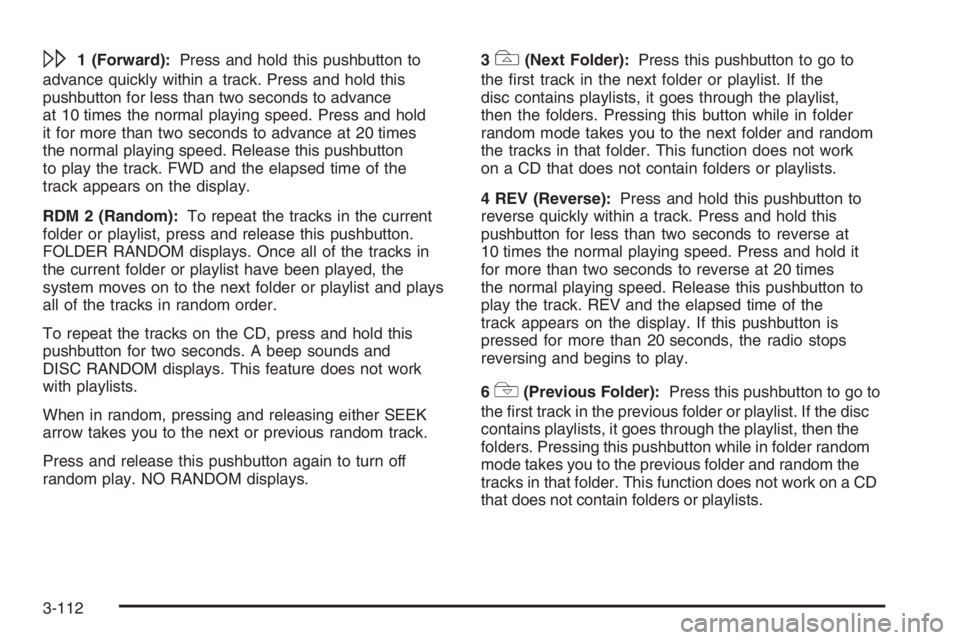 1 (Forward): Press and hold this pushbutton to advance quickly within a track. Press and hold this pushbutton for less than two seconds to advance at 10 times the normal playing speed. Press and hold it for more than two seconds to advance at 20 times the normal playing speed. Release this pushbutton to play the track. FWD and the elapsed time of the track appears on the display.

RDM 2 (Random): To repeat the tracks in the current folder or playlist, press and release this pushbutton. FOLDER RANDOM displays. Once all of the tracks in the current folder or playlist have been played, the system moves on to the next folder or playlist and plays all of the tracks in random order.

To repeat the tracks on the CD, press and hold this pushbutton for two seconds. A beep sounds and DISC RANDOM displays. This feature does not work with playlists.

When in random, pressing and releasing either SEEK arrow takes you to the next or previous random track.

Press and release this pushbutton again to turn off random play. NO RANDOM displays.

3 (Next Folder): Press this pushbutton to go to the first track in the next folder or playlist. If the disc contains playlists, it goes through the playlist, then the folders. Pressing this button while in folder random mode takes you to the next folder and random the tracks in that folder. This function does not work on a CD that does not contain folders or playlists.

4 REV (Reverse): Press and hold this pushbutton to reverse quickly within a track. Press and hold this pushbutton for less than two seconds to reverse at 10 times the normal playing speed. Press and hold it for more than two seconds to reverse at 20 times the normal playing speed. Release this pushbutton to play the track. REV and the elapsed time of the track appears on the display. If this pushbutton is pressed for more than 20 seconds, the radio stops reversing and begins to play.

6 (Previous Folder): Press this pushbutton to go to the first track in the previous folder or playlist. If the disc contains playlists, it goes through the playlist, then the folders. Pressing this pushbutton while in folder random mode takes you to the previous folder and random the tracks in that folder. This function does not work on a CD that does not contain folders or playlists.

3-112

carmanualsonline.info